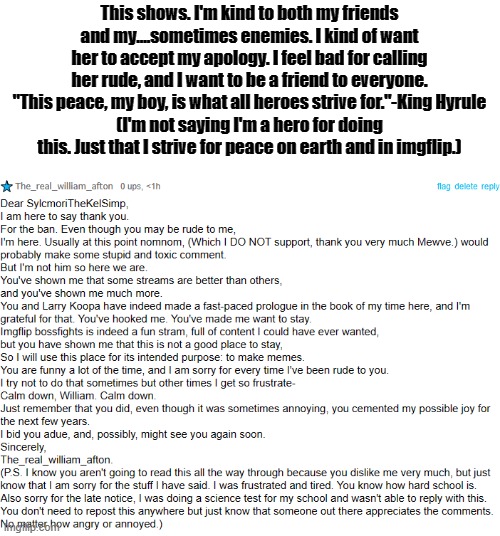 This shows. I'm kind to both my friends and my....sometimes enemies. I kind of want her to accept my apology. I feel bad for calling her rude, and I want to be a friend to everyone. "This peace, my boy, is what all heroes strive for."-King Hyrule (I'm not saying I'm a hero for doing this. Just that I strive for peace on earth and in imgflip.)

The_real_william_afton 0 ups, <1h flag delete reply

Dear SylcmoriTheKelSimp,
I am here to say thank you.
For the ban. Even though you may be rude to me,
I'm here. Usually at this point nomnom, (Which I DO NOT support, thank you very much Mewve.) would probably make some stupid and toxic comment.
But I'm not him so here we are.
You've shown me that some streams are better than others,
and you've shown me much more.
You and Larry Koopa have indeed made a fast-paced prologue in the book of my time here, and I'm grateful for that. You've hooked me. You've made me want to stay.
Imgflip bossfights is indeed a fun stram, full of content I could have ever wanted,
but you have shown me that this is not a good place to stay,
So I will use this place for its intended purpose: to make memes.
You are funny a lot of the time, and I am sorry for every time I've been rude to you.
I try not to do that sometimes but other times I get so frustrate-
Calm down, William. Calm down.
Just remember that you did, even though it was sometimes annoying, you cemented my possible joy for the next few years.
I bid you adue, and, possibly, might see you again soon.
Sincerely,
The_real_william_afton.
(P.S. I know you aren't going to read this all the way through because you dislike me very much, but just know that I am sorry for the stuff I have said. I was frustrated and tired. You know how hard school is.
Also sorry for the late notice, I was doing a science test for my school and wasn't able to reply with this.
You don't need to repost this anywhere but just know that someone out there appreciates the comments.
No matter how angry or annoyed.)
imgflip.com